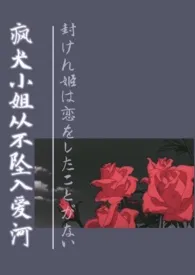 疯犬小姐从不坠入爱河

封けれ姫は恋をしたことがない